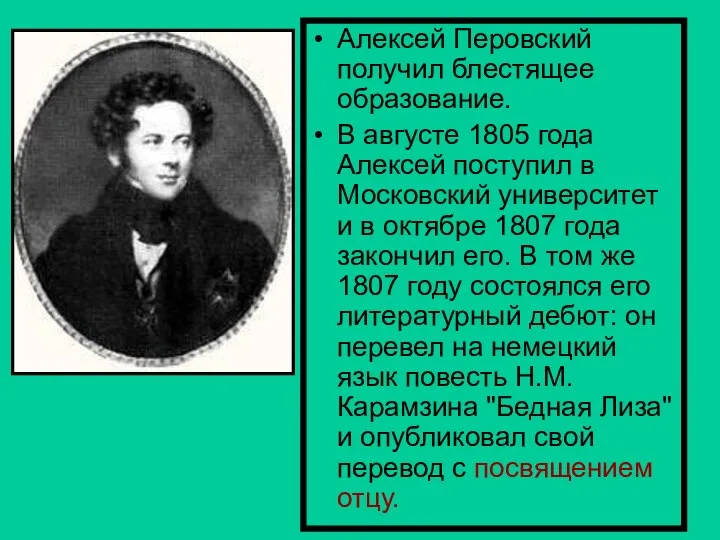 • Алексей Перовский получил блестящее образование.

• В августе 1805 года Алексей поступил в Московский университет и в октябре 1807 года закончил его. В том же 1807 году состоялся его литературный дебют: он перевел на немецкий язык повесть Н.М. Карамзина "Бедная Лиза" и опубликовал свой перевод с посвящением отцу.